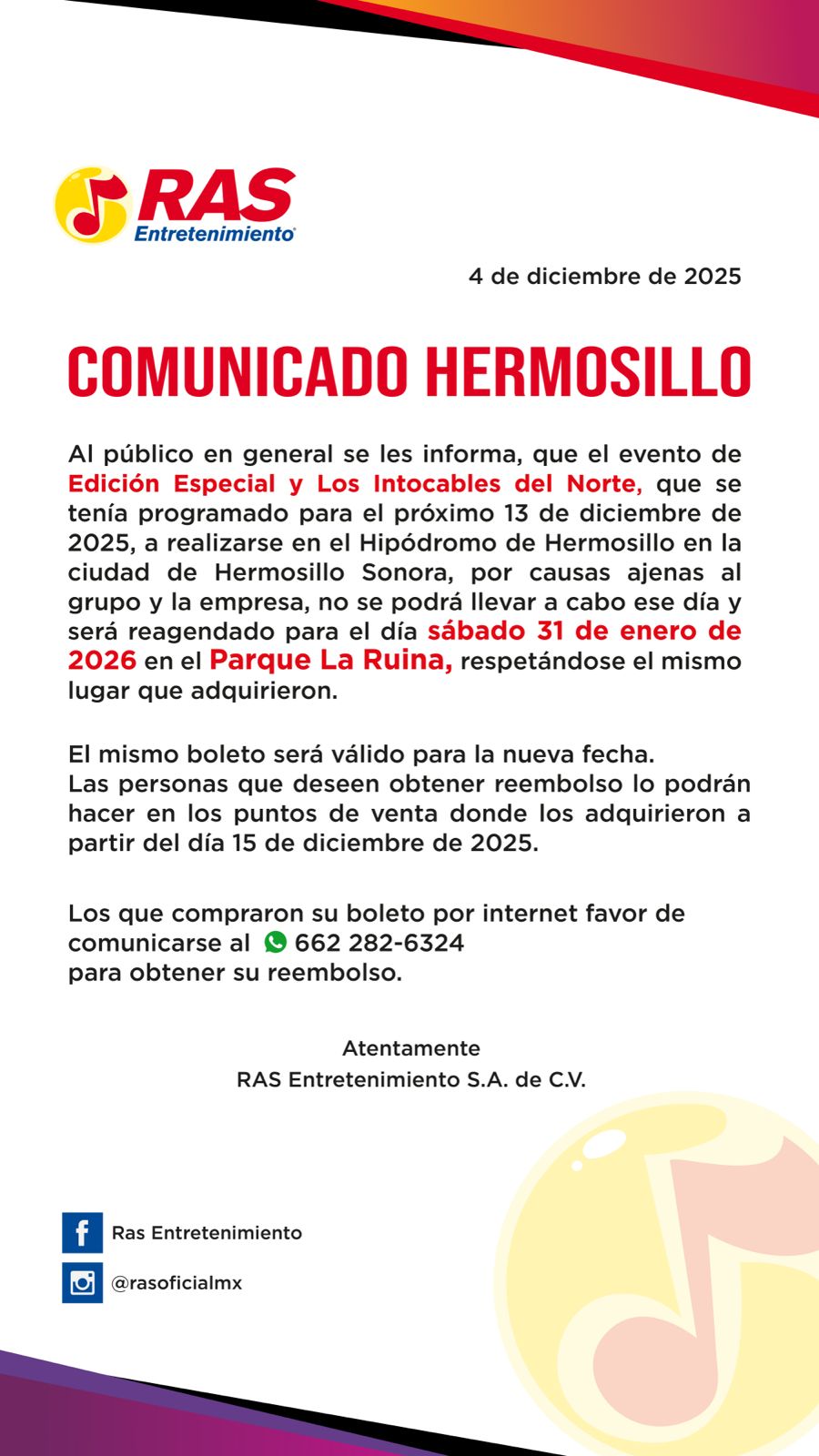 RAS Entretenimiento

4 de diciembre de 2025

COMUNICADO HERMOSILLO

Al público en general se les informa, que el evento de Edición Especial y Los Intocables del Norte, que se tenía programado para el próximo 13 de diciembre de 2025, a realizarse en el Hipódromo de Hermosillo en la ciudad de Hermosillo Sonora, por causas ajenas al grupo y la empresa, no se podrá llevar a cabo ese día y será reagendado para el día sábado 31 de enero de 2026 en el Parque La Ruina, respetándose el mismo lugar que adquirieron.

El mismo boleto será válido para la nueva fecha.
Las personas que deseen obtener reembolso lo podrán hacer en los puntos de venta donde los adquirieron a partir del día 15 de diciembre de 2025.

Los que compraron su boleto por internet favor de comunicarse al 662 282-6324
para obtener su reembolso.

Atentamente
RAS Entretenimiento S.A. de C.V.

Ras Entretenimiento

@rasoficialmx